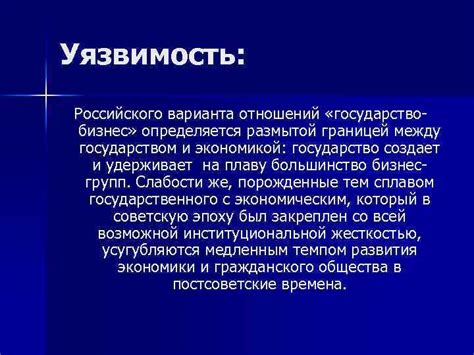 Уязвимость:

Российского варианта отношений «государство-бизнес» определяется размытой границей между государством и экономикой: государство создает и удерживает на плаву большинство бизнес-групп. Слабости же, порожденные тем сплавом государственного с экономическим, который в советскую эпоху был закреплен со всей возможной институциональной жесткостью, усугубляются медленным темпом развития экономики и гражданского общества в постсоветские времена.